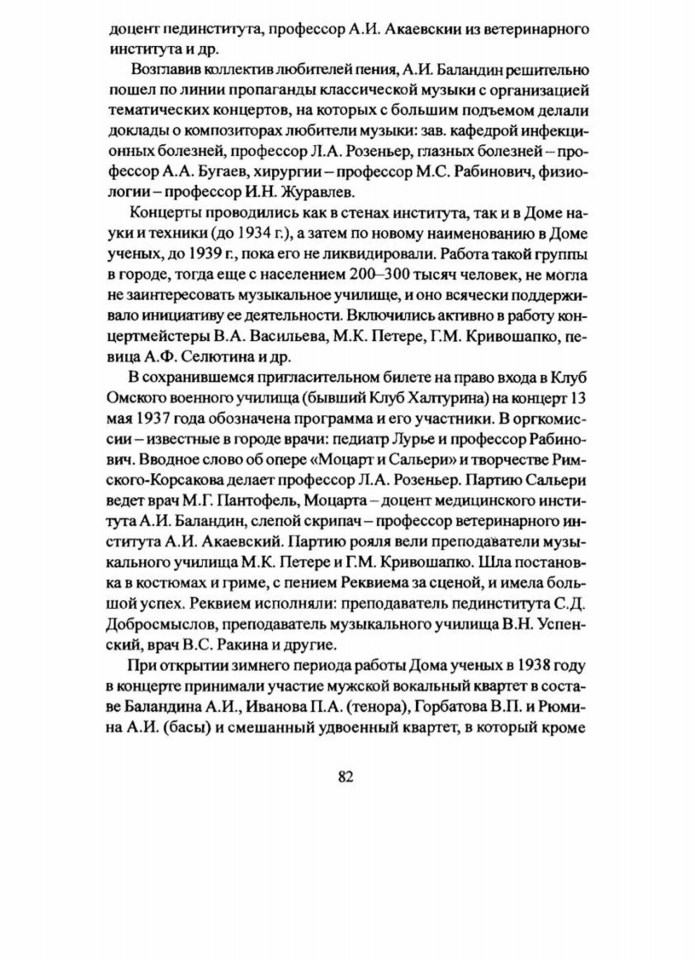 доцент пединститута, профессор А.И. Акаевскии из ветеринарного института и др.

Возглавив коллектив любителей пения, А.И. Баландин решительно пошел по линии пропаганды классической музыки с организацией тематических концертов, на которых с большим подъемом делали доклады о композиторах любители музыки: зав. кафедрой инфекционных болезней, профессор Л.А. Розеньер, глазных болезней – профессор А.А. Бугаев, хирургии – профессор М.С. Рабинович, физиологии – профессор И.Н. Журавлев.

Концерты проводились как в стенах института, так и в Доме науки и техники (до 1934 г.), а затем по новому наименованию в Доме ученых, до 1939 г., пока его не ликвидировали. Работа такой группы в городе, тогда еще с населением 200–300 тысяч человек, не могла не заинтересовать музыкальное училище, и оно всячески поддерживало инициативу ее деятельности. Включились активно в работу концертмейстеры В.А. Васильева, М.К. Петере, Г.М. Кривошапко, певица А.Ф. Селютина и др.

В сохранившемся пригласительном билете на право входа в Клуб Омского военного училища (бывший Клуб Халтурина) на концерт 13 мая 1937 года обозначена программа и его участники. В оргкомиссии – известные в городе врачи: педиатр Лурье и профессор Рабинович. Вводное слово об опере «Моцарт и Сальери» и творчестве Римского-Корсакова делает профессор Л.А. Розеньер. Партию Сальери ведет врач М.Г. Пантофель, Моцарта – доцент медицинского института А.И. Баландин, слепой скрипач – профессор ветеринарного института А.И. Акаевский. Партию рояля вели преподаватели музыкального училища М.К. Петере и Г.М. Кривошапко. Шла постановка в костюмах и гриме, с пением Реквиема за сценой, и имела большой успех. Реквием исполняли: преподаватель пединститута С.Д. Добросмыслов, преподаватель музыкального училища В.Н. Успенский, врач В.С. Ракина и другие.

При открытии зимнего периода работы Дома ученых в 1938 году в концерте принимали участие мужской вокальный квартет в составе Баландина А.И., Иванова П.А. (тенора), Горбатова В.П. и Рюмина А.И. (басы) и смешанный удвоенный квартет, в который кроме

82